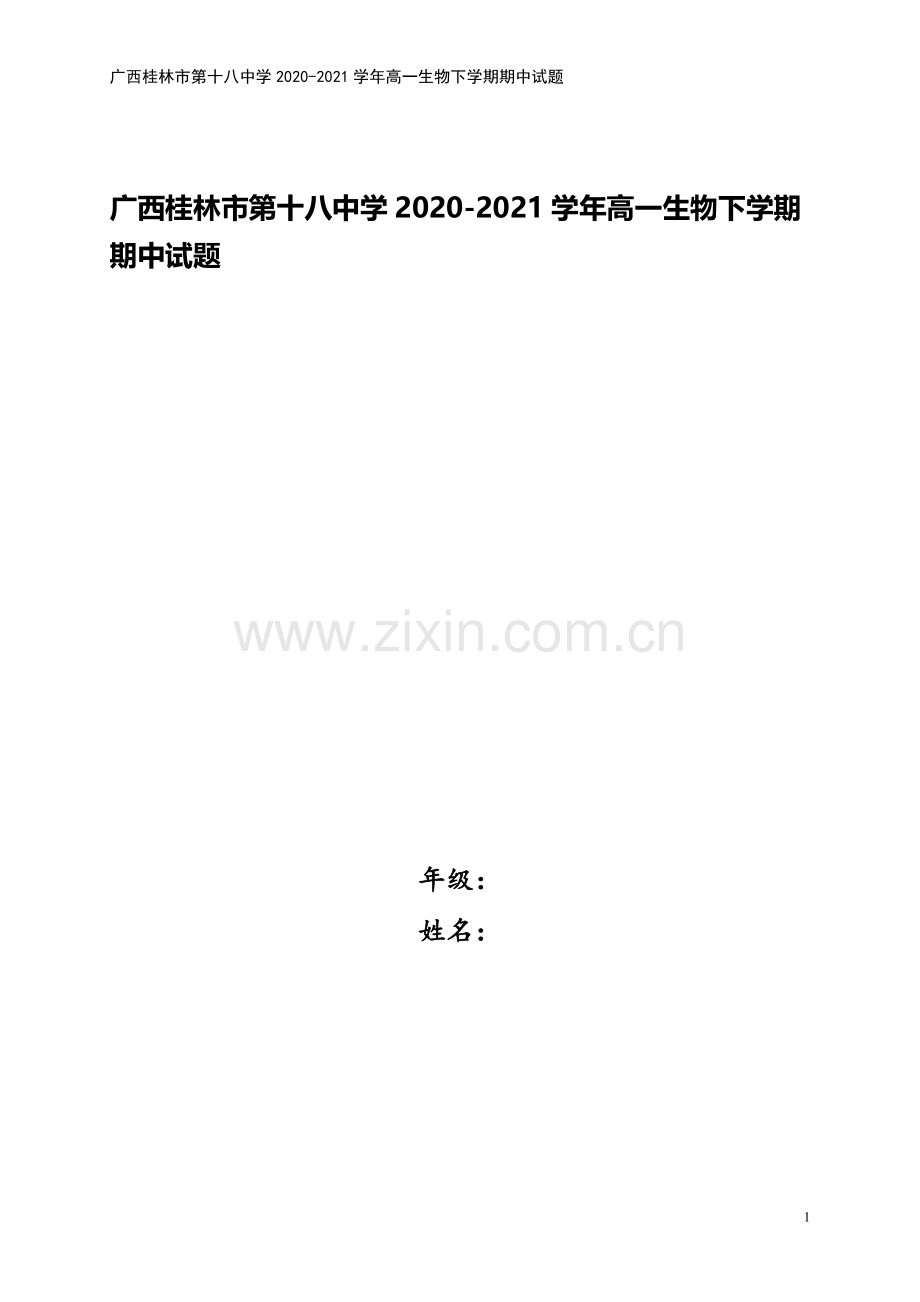 广西桂林市第十八中学 2020-2021 学年高一生物下学期期中试题

广西桂林市第十八中学 2020-2021 学年高一生物下学期期中试题

www.zixin.com.cn

年级：

姓名：

1